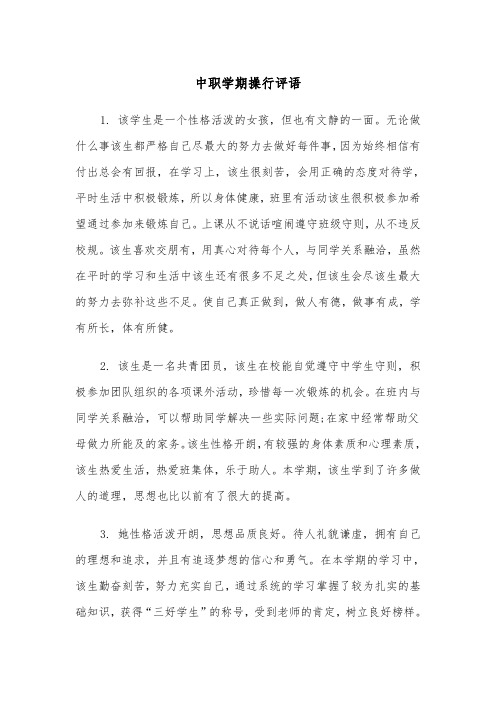 中职学期操行评语

1. 该学生是一个性格活泼的女孩，但也有文静的一面。无论做什么事该生都严格自己尽最大的努力去做好每件事，因为始终相信有付出总会有回报，在学习上，该生很刻苦，会用正确的态度对待学，平时生活中积极锻炼，所以身体健康，班里有活动该生很积极参加希望通过参加来锻炼自己。上课从不说话喧闹遵守班级守则，从不违反校规。该生喜欢交朋有，用真心对待每个人，与同学关系融洽，虽然在平时的学习和生活中该生还有很多不足之处，但该生会尽该生最大的努力去弥补这些不足。使自己真正做到，做人有德，做事有成，学有所长，体有所健。

2. 该生是一名共青团员，该生在校能自觉遵守中学生守则，积极参加团队组织的各项课外活动，珍惜每一次锻炼的机会。在班内与同学关系融洽，可以帮助同学解决一些实际问题;在家中经常帮助父母做力所能及的家务。该生性格开朗，有较强的身体素质和心理素质，该生热爱生活，热爱班集体，乐于助人。本学期，该生学到了许多做人的道理，思想也比以前有了很大的提高。

3. 她性格活泼开朗，思想品质良好。待人礼貌谦虚，拥有自己的理想和追求，并且有追逐梦想的信心和勇气。在本学期的学习中，该生勤奋刻苦，努力充实自己，通过系统的学习掌握了较为扎实的基础知识，获得“三好学生”的称号，受到老师的肯定，树立良好榜样。